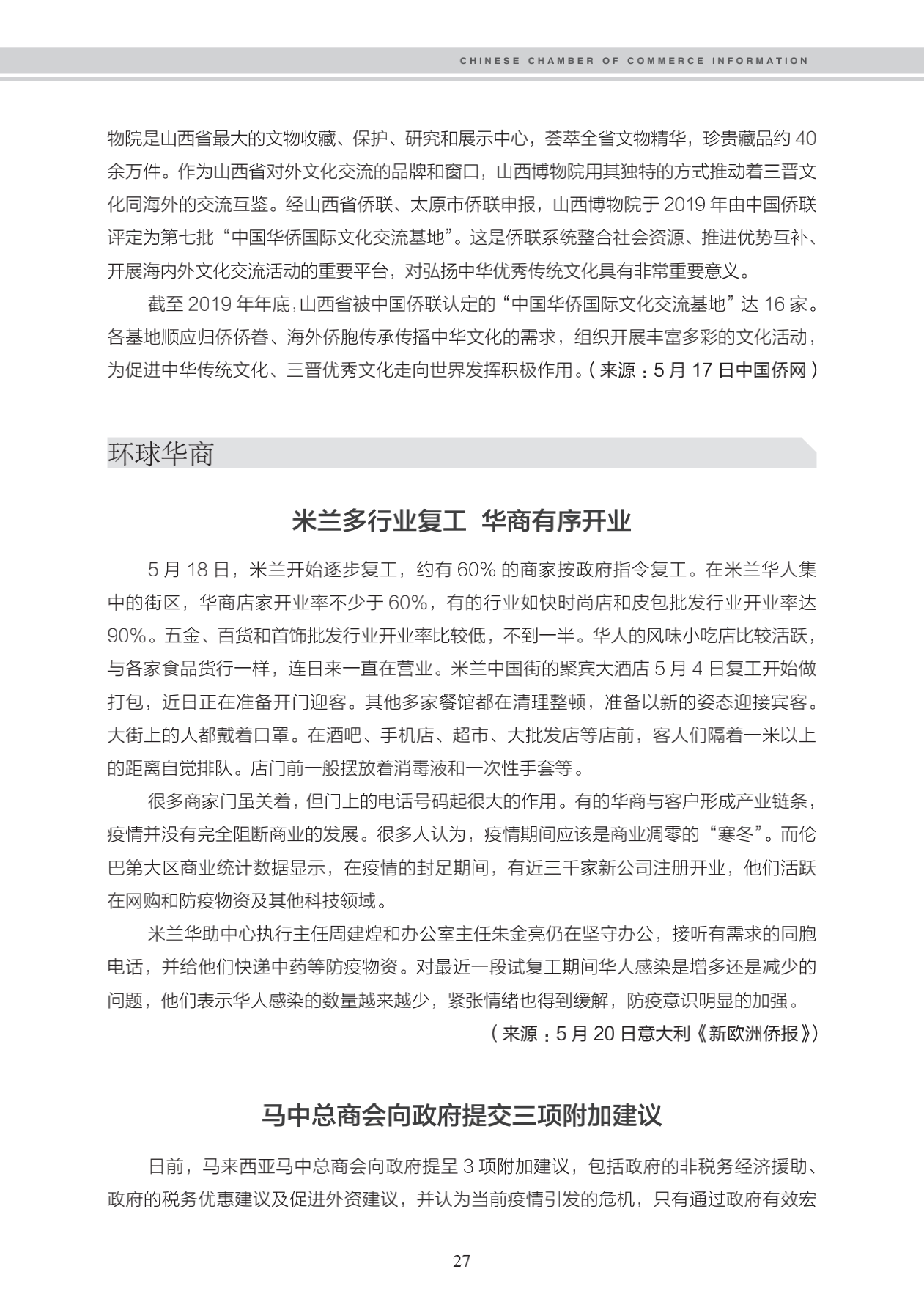 CHINESE CHAMBER OF COMMERCE INFORMATION

物院是山西省最大的文物收藏、保护、研究和展示中心，荟萃全省文物精华，珍贵藏品约 40 余万件。作为山西省对外文化交流的品牌和窗口，山西博物院用其独特的方式推动着三晋文化同海外的交流互鉴。经山西省侨联、太原市侨联申报，山西博物院于 2019 年由中国侨联评定为第七批“中国华侨国际文化交流基地”。这是侨联系统整合社会资源、推进优势互补、开展海内外文化交流活动的重要平台，对弘扬中华优秀传统文化具有非常重要意义。

截至 2019 年年底，山西省被中国侨联认定的“中国华侨国际文化交流基地”达 16 家。各基地顺应归侨侨眷、海外侨胞传承传播中华文化的需求，组织开展丰富多彩的文化活动，为促进中华传统文化、三晋优秀文化走向世界发挥积极作用。（来源：5 月 17 日中国侨网）

环球华商

米兰多行业复工 华商有序开业

5 月 18 日，米兰开始逐步复工，约有 60% 的商家按政府指令复工。在米兰华人集中的街区，华商店家开业率不少于 60%，有的行业如快时尚店和皮包批发行业开业率达 90%。五金、百货和首饰批发行业开业率比较低，不到一半。华人的风味小吃店比较活跃，与各家食品货行一样，连日来一直在营业。米兰中国街的聚宾大酒店 5 月 4 日复工开始做打包，近日正在准备开门迎客。其他多家餐馆都在清理整顿，准备以新的姿态迎接宾客。大街上的人都戴着口罩。在酒吧、手机店、超市、大批发店等店前，客人们隔着一米以上的距离自觉排队。店门前一般摆放着消毒液和一次性手套等。

很多商家门虽关着，但门上的电话号码起很大的作用。有的华商与客户形成产业链条，疫情并没有完全阻断商业的发展。很多人认为，疫情期间应该是商业凋零的“寒冬”。而伦巴第大区商业统计数据显示，在疫情的封足期间，有近三千家新公司注册开业，他们活跃在网购和防疫物资及其他科技领域。

米兰华助中心执行主任周建煌和办公室主任朱金亮仍在坚守办公，接听有需求的同胞电话，并给他们快递中药等防疫物资。对最近一段试复工期间华人感染是增多还是减少的问题，他们表示华人感染的数量越来越少，紧张情绪也得到缓解，防疫意识明显的加强。

（来源：5 月 20 日意大利《新欧洲侨报》）

马中总商会向政府提交三项附加建议

日前，马来西亚马中总商会向政府提呈 3 项附加建议，包括政府的非税务经济援助、政府的税务优惠建议及促进外资建议，并认为当前疫情引发的危机，只有通过政府有效宏

27